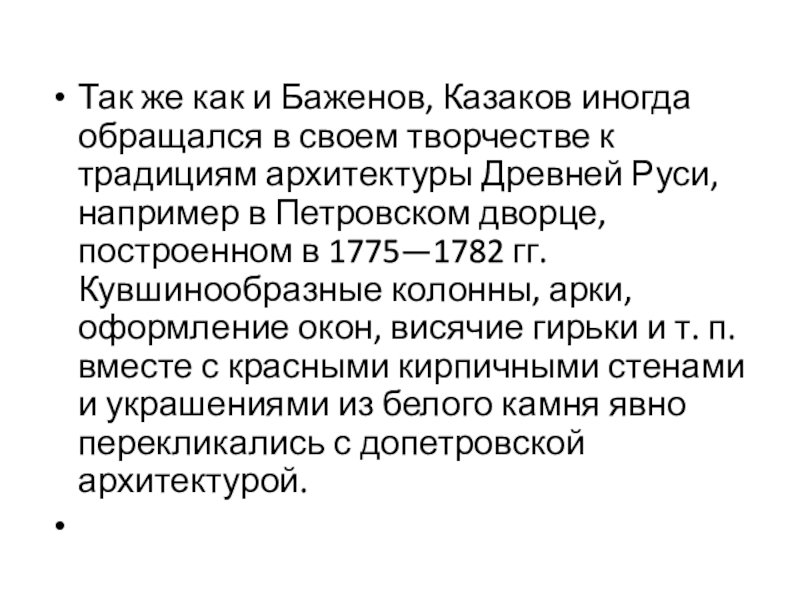 • Так же как и Баженов, Казаков иногда обращался в своем творчестве к традициям архитектуры Древней Руси, например в Петровском дворце, построенном в 1775—1782 гг. Кувшинообразные колонны, арки, оформление окон, висячие гирьки и т. п. вместе с красными кирпичными стенами и украшениями из белого камня явно перекликались с допетровской архитектурой.

•